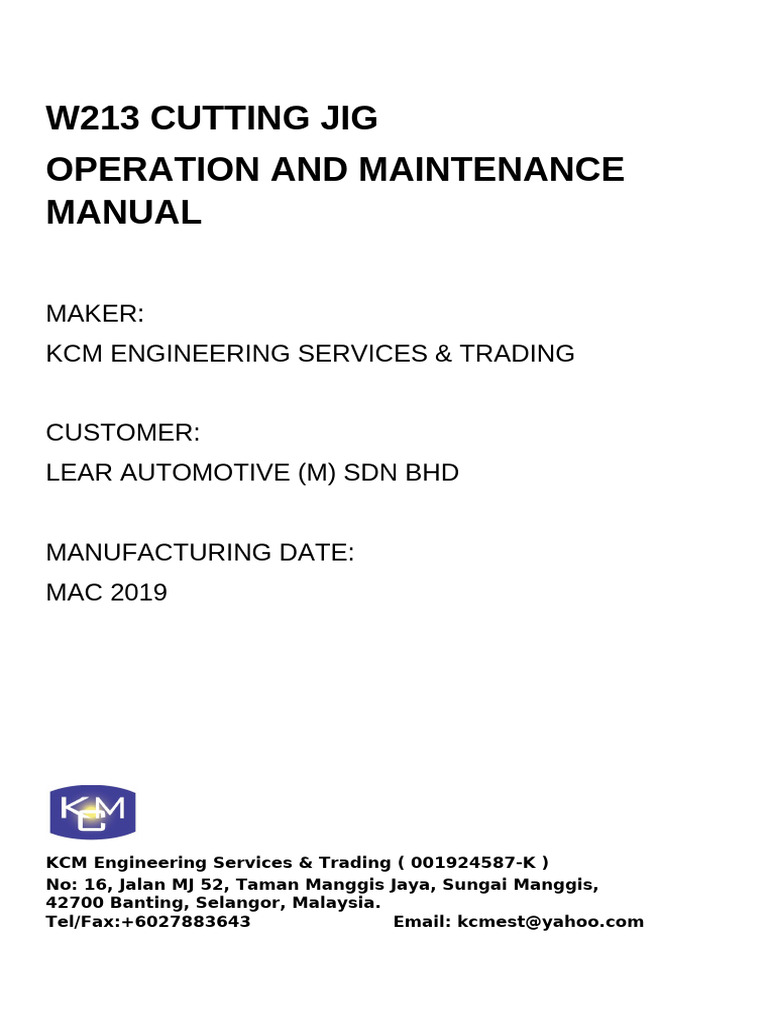 W213 CUTTING JIG
OPERATION AND MAINTENANCE MANUAL

MAKER:
KCM ENGINEERING SERVICES & TRADING

CUSTOMER:
LEAR AUTOMOTIVE (M) SDN BHD

MANUFACTURING DATE:
MAC 2019

KCM

KCM Engineering Services & Trading ( 001924587-K )
No: 16, Jalan MJ 52, Taman Manggis Jaya, Sungai Manggis, 42700 Banting, Selangor, Malaysia.
Tel/Fax:+6027883643 Email: kcmest@yahoo.com